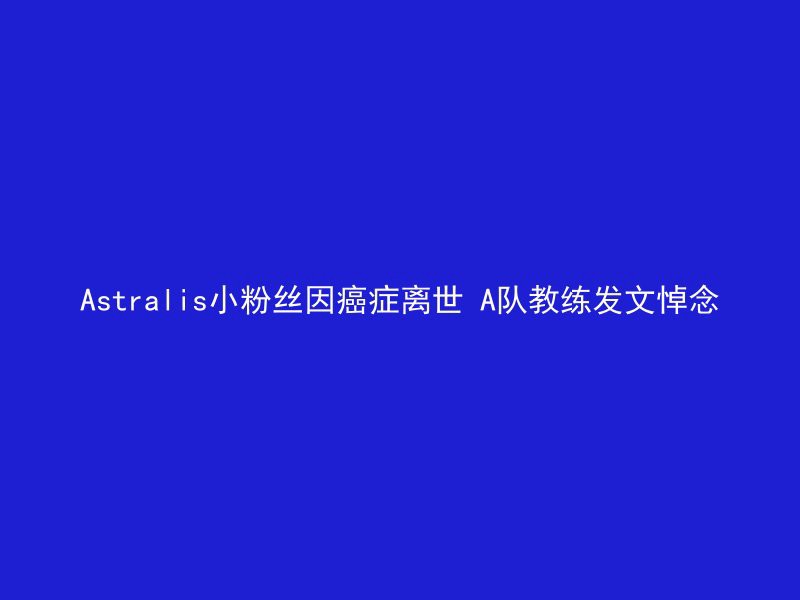 Astralis小粉丝因癌症离世 A队教练发文悼念